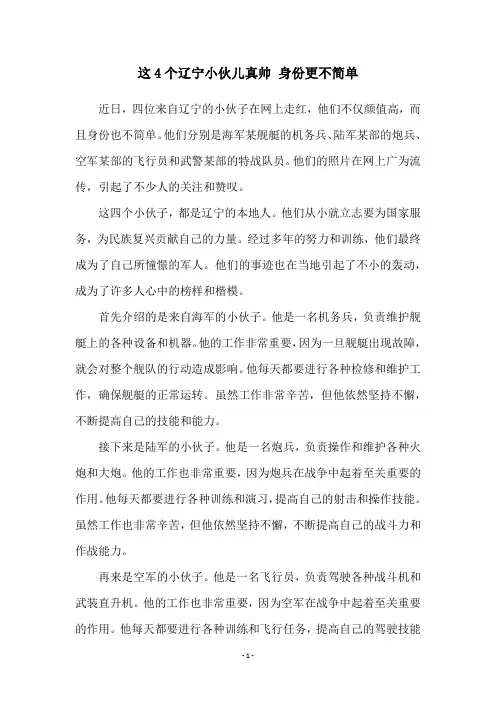 这 4 个辽宁小伙儿真帅 身份更不简单

近日，四位来自辽宁的小伙子在网上走红，他们不仅颜值高，而且身份也不简单。他们分别是海军某舰艇的机务兵、陆军某部的炮兵、空军某部的飞行员和武警某部的特战队员。他们的照片在网上广为流传，引起了不少人的关注和赞叹。

这四个小伙子，都是辽宁的本地人。他们从小就立志要为国家服务，为民族复兴贡献自己的力量。经过多年的努力和训练，他们最终成为了自己所憧憬的军人。他们的事迹也在当地引起了不小的轰动，成为了许多人心中的榜样和楷模。

首先介绍的是来自海军的小伙子。他是一名机务兵，负责维护舰艇上的各种设备和机器。他的工作非常重要，因为一旦舰艇出现故障，就会对整个舰队的行动造成影响。他每天都要进行各种检修和维护工作，确保舰艇的正常运转。虽然工作非常辛苦，但他依然坚持不懈，不断提高自己的技能和能力。

接下来是陆军的小伙子。他是一名炮兵，负责操作和维护各种火炮和大炮。他的工作也非常重要，因为炮兵在战争中起着至关重要的作用。他每天都要进行各种训练和演习，提高自己的射击和操作技能。虽然工作也非常辛苦，但他依然坚持不懈，不断提高自己的战斗力和作战能力。

再来是空军的小伙子。他是一名飞行员，负责驾驶各种战斗机和武装直升机。他的工作也非常重要，因为空军在战争中起着至关重要的作用。他每天都要进行各种训练和飞行任务，提高自己的驾驶技能

- 1 -